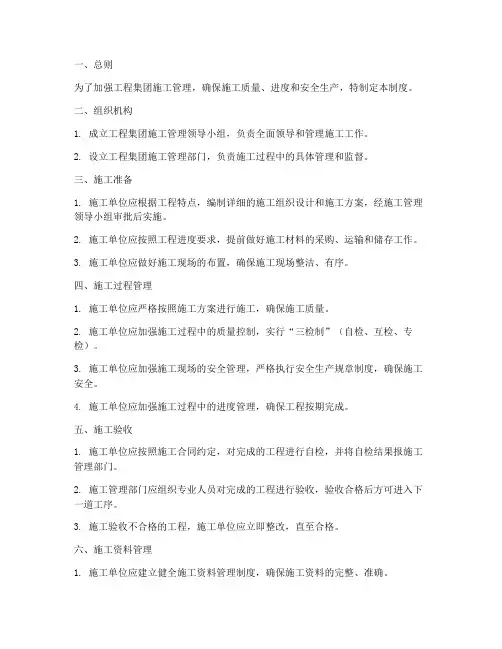 一、总则

为了加强工程集团施工管理，确保施工质量、进度和安全生产，特制定本制度。

二、组织机构

1. 成立工程集团施工管理领导小组，负责全面领导和管理施工工作。

2. 设立工程集团施工管理部门，负责施工过程中的具体管理和监督。

三、施工准备

1. 施工单位应根据工程特点，编制详细的施工组织设计和施工方案，经施工管理领导小组审批后实施。

2. 施工单位应按照工程进度要求，提前做好施工材料的采购、运输和储存工作。

3. 施工单位应做好施工现场的布置，确保施工现场整洁、有序。

四、施工过程管理

1. 施工单位应严格按照施工方案进行施工，确保施工质量。

2. 施工单位应加强施工过程中的质量控制，实行“三检制”（自检、互检、专检）。

3. 施工单位应加强施工现场的安全管理，严格执行安全生产规章制度，确保施工安全。

4. 施工单位应加强施工过程中的进度管理，确保工程按期完成。

五、施工验收

1. 施工单位应按照施工合同约定，对完成的工程进行自检，并将自检结果报施工管理部门。

2. 施工管理部门应组织专业人员对完成的工程进行验收，验收合格后方可进入下一道工序。

3. 施工验收不合格的工程，施工单位应立即整改，直至合格。

六、施工资料管理

1. 施工单位应建立健全施工资料管理制度，确保施工资料的完整、准确。